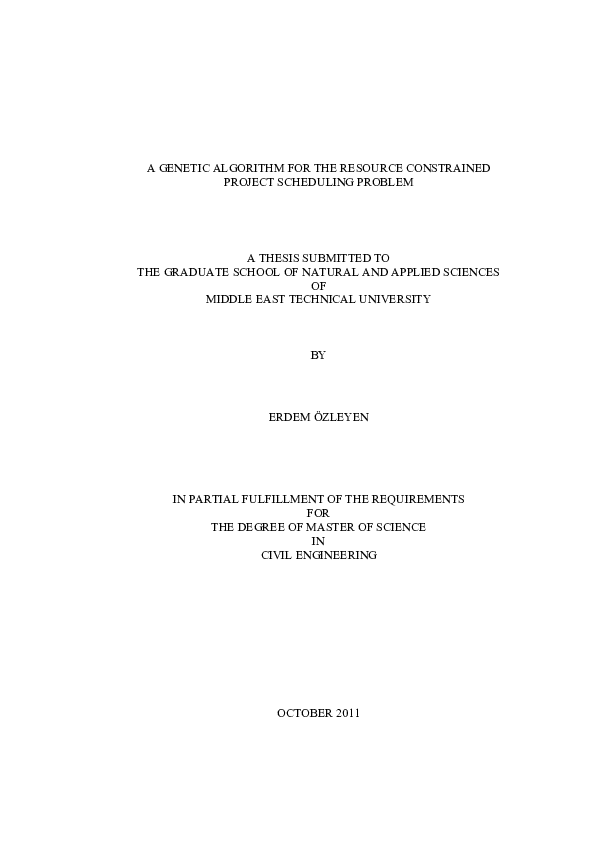 A GENETIC ALGORITHM FOR THE RESOURCE CONSTRAINED PROJECT SCHEDULING PROBLEM

A THESIS SUBMITTED TO
THE GRADUATE SCHOOL OF NATURAL AND APPLIED SCIENCES
OF
MIDDLE EAST TECHNICAL UNIVERSITY

BY

ERDEM ÖZLEYEN

IN PARTIAL FULFILLMENT OF THE REQUIREMENTS
FOR
THE DEGREE OF MASTER OF SCIENCE
IN
CIVIL ENGINEERING

OCTOBER 2011